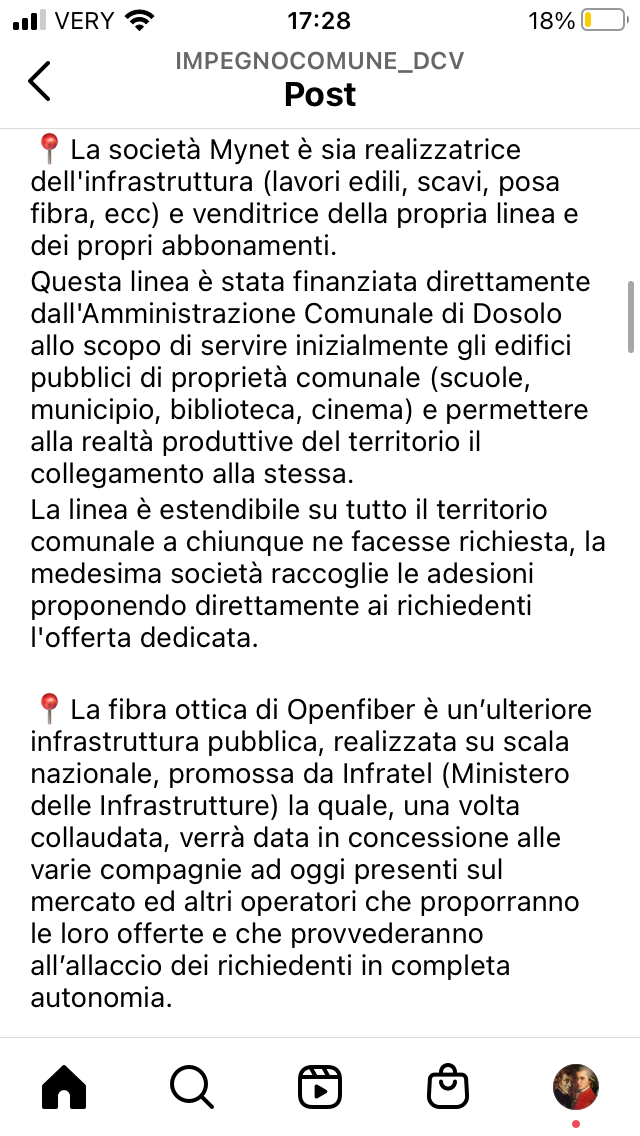 VERY 17:28 18%

IMPEGNOCOMUNE_DCV
Post

📍La società Mynet è sia realizzatrice dell'infrastruttura (lavori edili, scavi, posa fibra, ecc) e venditrice della propria linea e dei propri abbonamenti.
Questa linea è stata finanziata direttamente dall'Amministrazione Comunale di Dosolo allo scopo di servire inizialmente gli edifici pubblici di proprietà comunale (scuole, municipio, biblioteca, cinema) e permettere alla realtà produttive del territorio il collegamento alla stessa.
La linea è estendibile su tutto il territorio comunale a chiunque ne facesse richiesta, la medesima società raccoglie le adesioni proponendo direttamente ai richiedenti l'offerta dedicata.

📍La fibra ottica di Openfiber è un'ulteriore infrastruttura pubblica, realizzata su scala nazionale, promossa da Infratel (Ministero delle Infrastrutture) la quale, una volta collaudata, verrà data in concessione alle varie compagnie ad oggi presenti sul mercato ed altri operatori che proporranno le loro offerte e che provvederanno all'allaccio dei richiedenti in completa autonomia.